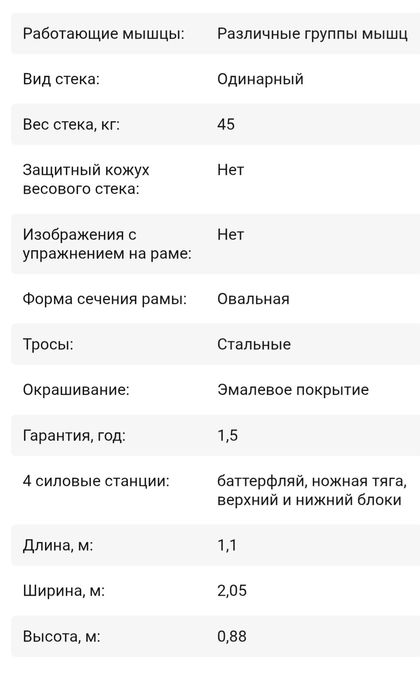 | | |
|---|---|
| Работающие мышцы: | Различные группы мышц |
| Вид стека: | Одинарный |
| Вес стека, кг: | 45 |
| Защитный кожух весового стека: | Нет |
| Изображения с упражнением на раме: | Нет |
| Форма сечения рамы: | Овальная |
| Тросы: | Стальные |
| Окрашивание: | Эмалевое покрытие |
| Гарантия, год: | 1,5 |
| 4 силовые станции: | баттерфляй, ножная тяга, верхний и нижний блоки |
| Длина, м: | 1,1 |
| Ширина, м: | 2,05 |
| Высота, м: | 0,88 |